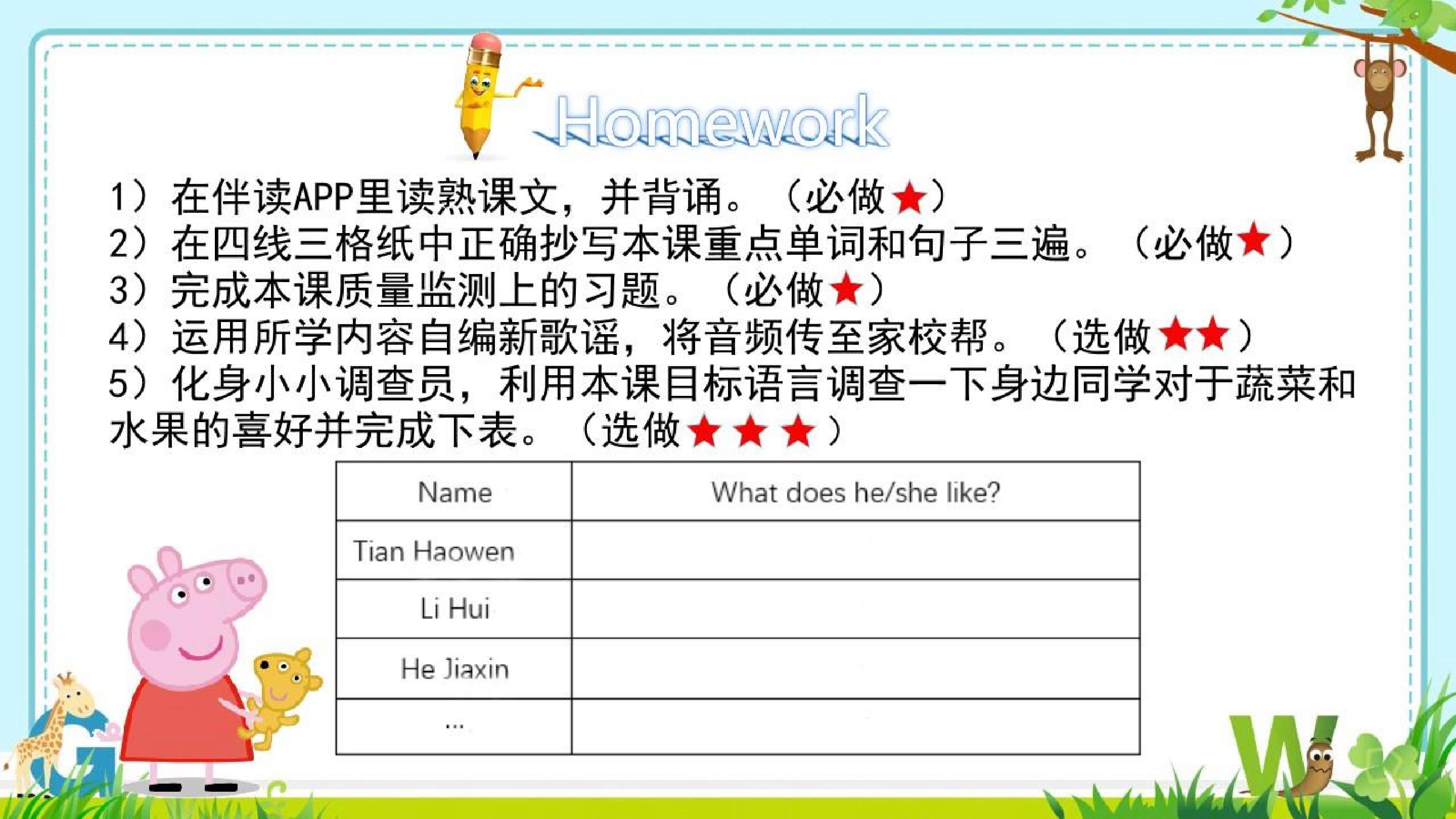 Homework

1）在伴读APP里读熟课文，并背诵。（必做★）
2）在四线三格纸中正确抄写本课重点单词和句子三遍。（必做★）
3）完成本课质量监测上的习题。（必做★）
4）运用所学内容自编新歌谣，将音频传至家校帮。（选做★★）
5）化身小小调查员，利用本课目标语言调查一下身边同学对于蔬菜和水果的喜好并完成下表。（选做★★★）

| Name | What does he/she like? |
|---|---|
| Tian Haowen | |
| Li Hui | |
| He Jiaxin | |
| ... | |